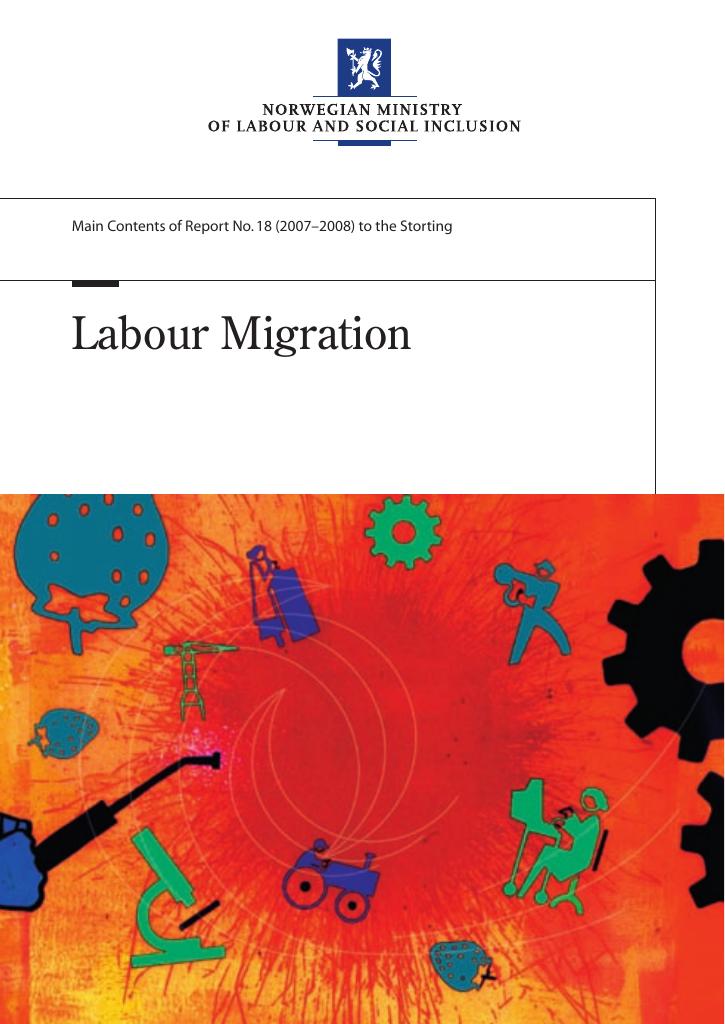 NORWEGIAN MINISTRY
OF LABOUR AND SOCIAL INCLUSION

Main Contents of Report No. 18 (2007–2008) to the Storting

Labour Migration